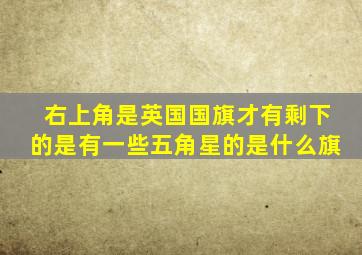 右上角是英国国旗才有剩下的是有一些五角星的是什么旗